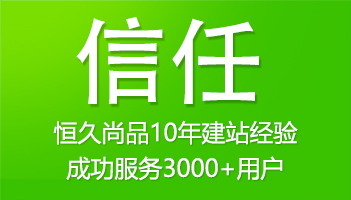 信任

恒久尚品10年建站经验

成功服务3000+用户